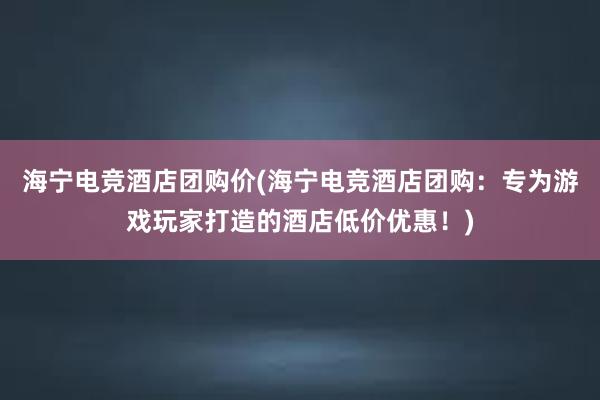 海宁电竞酒店团购价(海宁电竞酒店团购：专为游戏玩家打造的酒店低价优惠！)